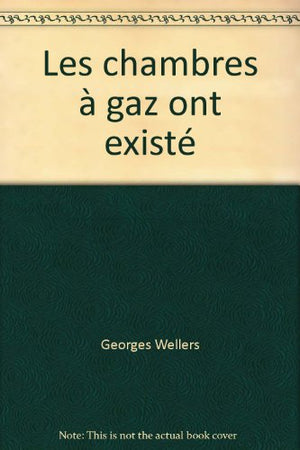 Les chambres à gaz ont existé

Georges Wellers

Note: This is not the actual book cover